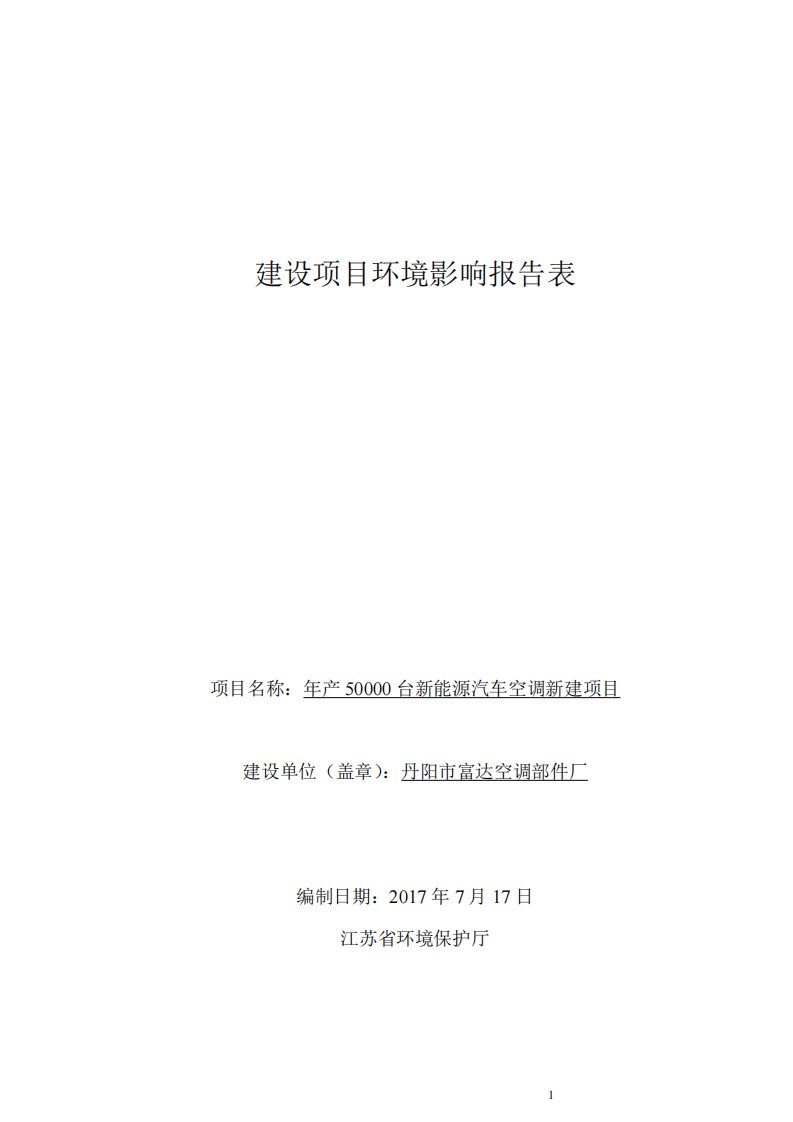 建设项目环境影响报告表

项目名称：年产 50000 台新能源汽车空调新建项目

建设单位（盖章）：丹阳市富达空调部件厂

编制日期：2017 年 7 月 17 日

江苏省环境保护厅

1